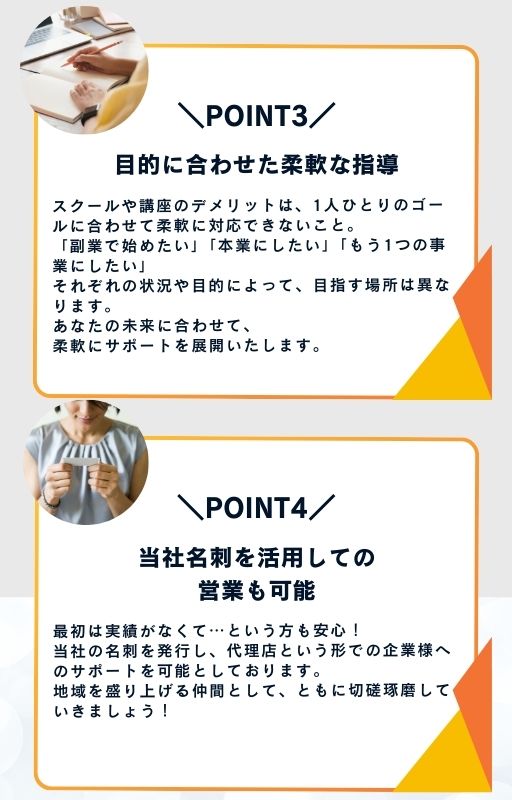 ＼POINT3／

目的に合わせた柔軟な指導

スクールや講座のデメリットは、1人ひとりのゴールに合わせて柔軟に対応できないこと。
「副業で始めたい」「本業にしたい」「もう1つの事業にしたい」
それぞれの状況や目的によって、目指す場所は異なります。
あなたの未来に合わせて、
柔軟にサポートを展開いたします。

＼POINT4／

当社名刺を活用しての
営業も可能

最初は実績がなくて…という方も安心！
当社の名刺を発行し、代理店という形での企業様へのサポートを可能としております。
地域を盛り上げる仲間として、ともに切磋琢磨していきましょう！